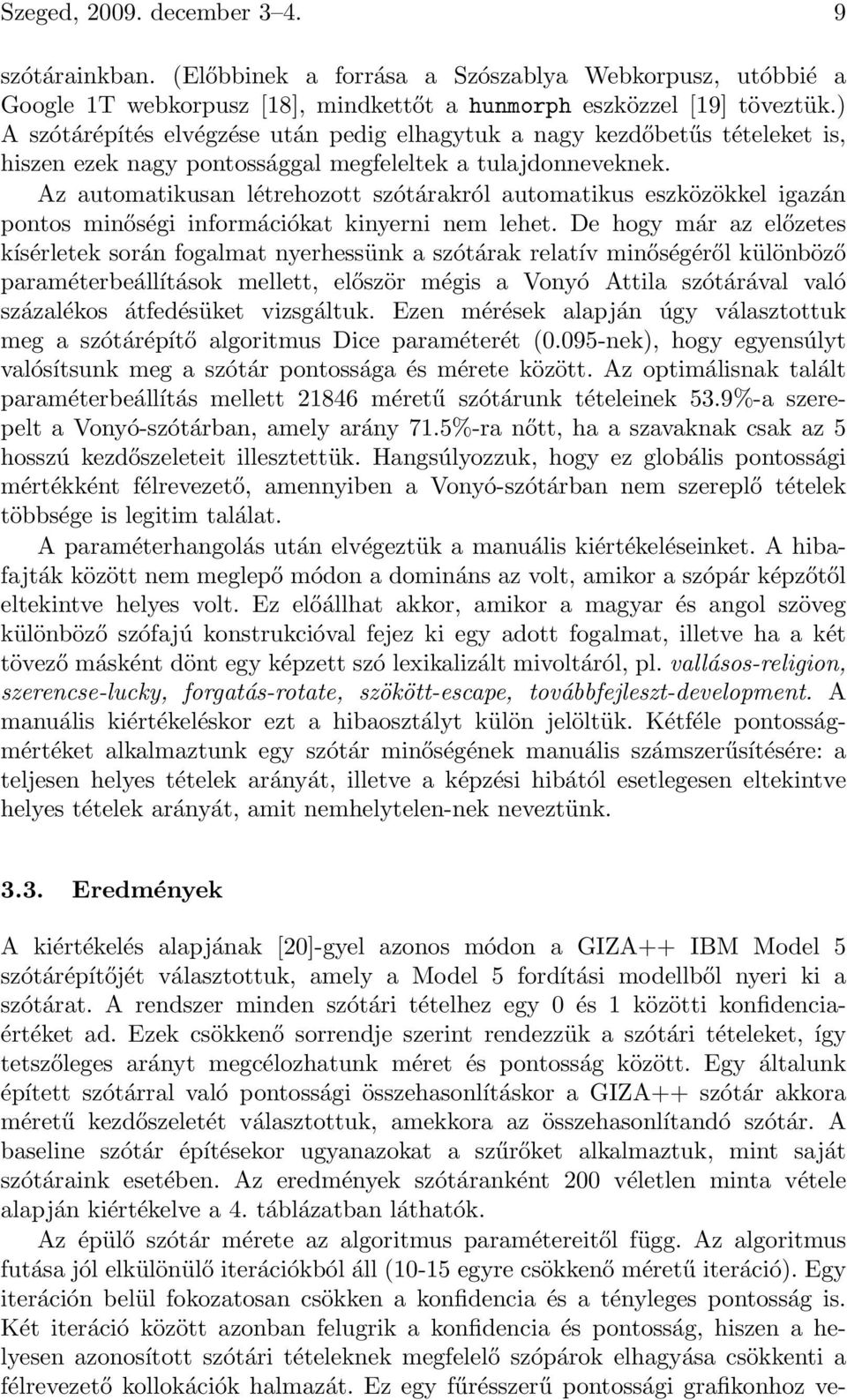 Szeged, 2009. december 3–4. 9

szótárainkban. (Előbbinek a forrása a Szószablya Webkorpusz, utóbbié a Google 1T webkorpusz [18], mindkettőt a hunmorph eszközzel [19] töveztük.) A szótárépítés elvégzése után pedig elhagytuk a nagy kezdőbetűs tételeket is, hiszen ezek nagy pontossággal megfeleltek a tulajdonneveknek.

Az automatikusan létrehozott szótárakról automatikus eszközökkel igazán pontos minőségi információkat kinyerni nem lehet. De hogy már az előzetes kísérletek során fogalmat nyerhessünk a szótárak relatív minőségéről különböző paraméterbeállítások mellett, először mégis a Vonyó Attila szótárával való százalékos átfedésüket vizsgáltuk. Ezen mérések alapján úgy választottuk meg a szótárépítő algoritmus Dice paraméterét (0.095-nek), hogy egyensúlyt valósítsunk meg a szótár pontossága és mérete között. Az optimálisnak talált paraméterbeállítás mellett 21846 méretű szótárunk tételeinek 53.9%-a szerepelt a Vonyó-szótárban, amely arány 71.5%-ra nőtt, ha a szavaknak csak az 5 hosszú kezdőszeleteit illesztettük. Hangsúlyozzuk, hogy ez globális pontossági mértékként félrevezető, amennyiben a Vonyó-szótárban nem szereplő tételek többsége is legitim találat.

A paraméterhangolás után elvégeztük a manuális kiértékeléseinket. A hibafajták között nem meglepő módon a domináns az volt, amikor a szópár képzőtől eltekintve helyes volt. Ez előállhat akkor, amikor a magyar és angol szöveg különböző szófajú konstrukcióval fejez ki egy adott fogalmat, illetve ha a két tövező másként dönt egy képzett szó lexikalizált mivoltáról, pl. vallásos-religion, szerencse-lucky, forgatás-rotate, szökött-escape, továbbfejleszt-development. A manuális kiértékeléskor ezt a hibaosztályt külön jelöltük. Kétféle pontosságmértéket alkalmaztunk egy szótár minőségének manuális számszerűsítésére: a teljesen helyes tételek arányát, illetve a képzési hibától esetlegesen eltekintve helyes tételek arányát, amit nemhelytelen-nek neveztünk.

3.3. Eredmények

A kiértékelés alapjának [20]-gyel azonos módon a GIZA++ IBM Model 5 szótárépítőjét választottuk, amely a Model 5 fordítási modellből nyeri ki a szótárat. A rendszer minden szótári tételhez egy 0 és 1 közötti konfidenciaértéket ad. Ezek csökkenő sorrendje szerint rendezzük a szótári tételeket, így tetszőleges arányt megcélozhatunk méret és pontosság között. Egy általunk épített szótárral való pontossági összehasonlításkor a GIZA++ szótár akkora méretű kezdőszeletét választottuk, amekkora az összehasonlítandó szótár. A baseline szótár építésekor ugyanazokat a szűrőket alkalmaztuk, mint saját szótáraink esetében. Az eredmények szótáranként 200 véletlen minta vétele alapján kiértékelve a 4. táblázatban láthatók.

Az épülő szótár mérete az algoritmus paramétereitől függ. Az algoritmus futása jól elkülönülő iterációkból áll (10-15 egyre csökkenő méretű iteráció). Egy iteráción belül fokozatosan csökken a konfidencia és a tényleges pontosság is. Két iteráció között azonban felugrik a konfidencia és pontosság, hiszen a helyesen azonosított szótári tételeknek megfelelő szópárok elhagyása csökkenti a félrevezető kollokációk halmazát. Ez egy fűrésszerű pontossági grafikonhoz ve-